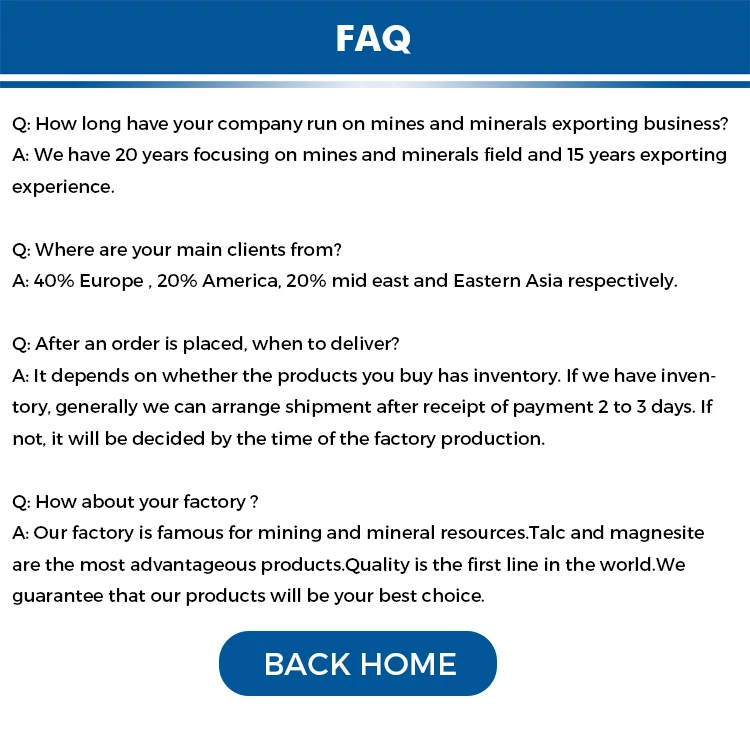 FAQ

Q: How long have your company run on mines and minerals exporting business?
A: We have 20 years focusing on mines and minerals field and 15 years exporting experience.

Q: Where are your main clients from?
A: 40% Europe , 20% America, 20% mid east and Eastern Asia respectively.

Q: After an order is placed, when to deliver?
A: It depends on whether the products you buy has inventory. If we have inventory, generally we can arrange shipment after receipt of payment 2 to 3 days. If not, it will be decided by the time of the factory production.

Q: How about your factory ?
A: Our factory is famous for mining and mineral resources.Talc and magnesite are the most advantageous products.Quality is the first line in the world.We guarantee that our products will be your best choice.

BACK HOME